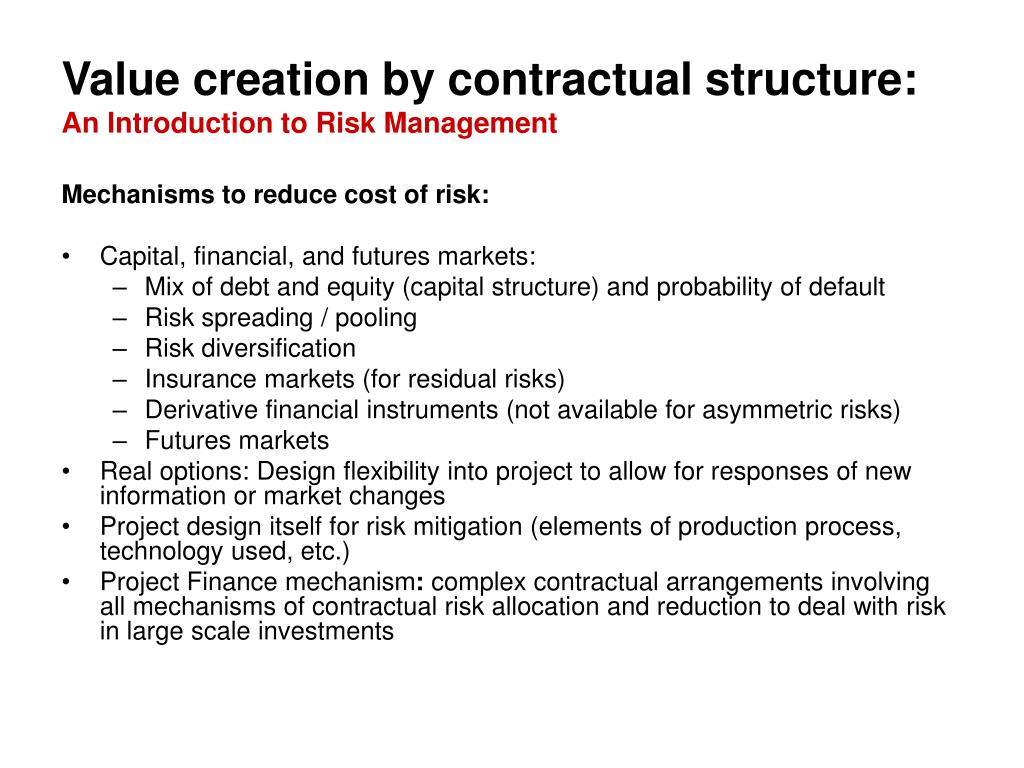 Value creation by contractual structure:
An Introduction to Risk Management

Mechanisms to reduce cost of risk:

• Capital, financial, and futures markets:
– Mix of debt and equity (capital structure) and probability of default
– Risk spreading / pooling
– Risk diversification
– Insurance markets (for residual risks)
– Derivative financial instruments (not available for asymmetric risks)
– Futures markets
• Real options: Design flexibility into project to allow for responses of new information or market changes
• Project design itself for risk mitigation (elements of production process, technology used, etc.)
• Project Finance mechanism: complex contractual arrangements involving all mechanisms of contractual risk allocation and reduction to deal with risk in large scale investments